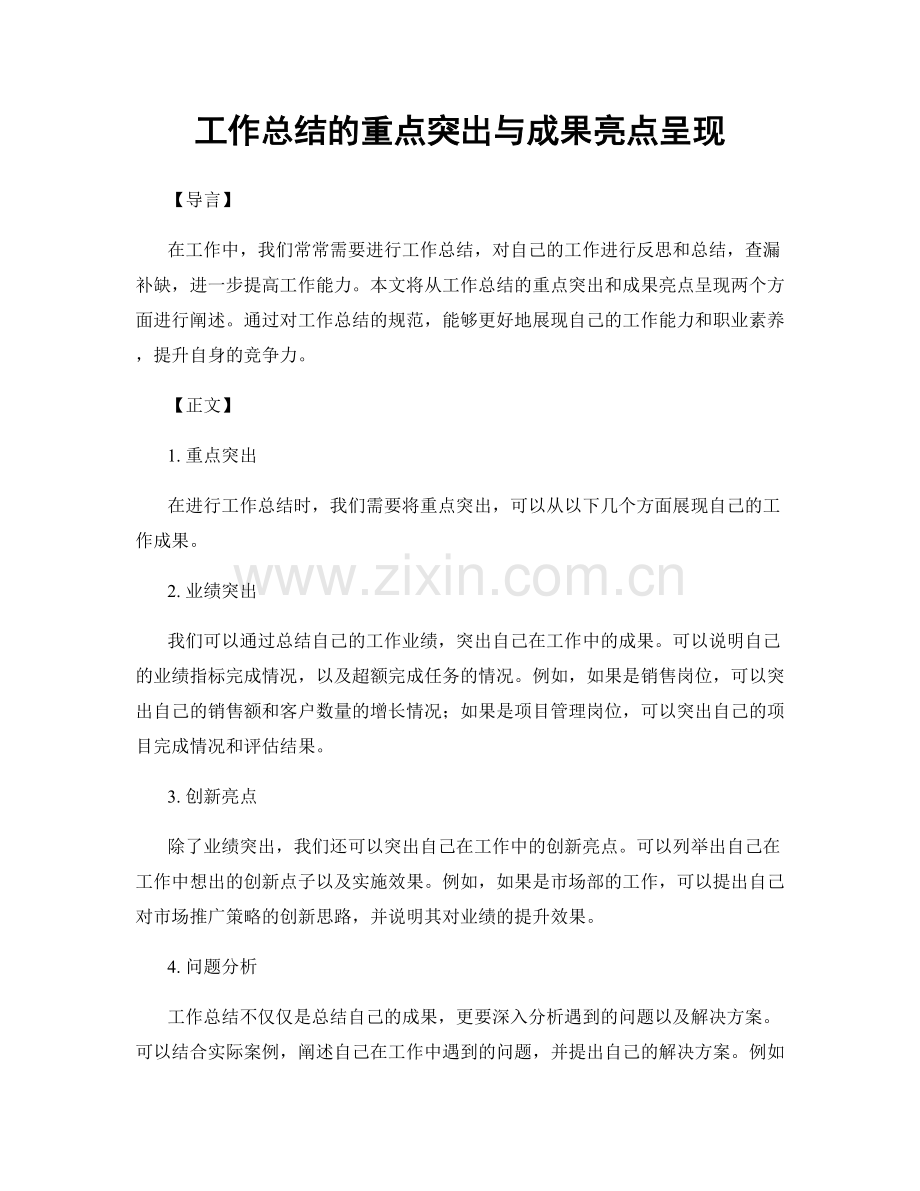 工作总结的重点突出与成果亮点呈现

【导言】

在工作中，我们常常需要进行工作总结，对自己的工作进行反思和总结，查漏补缺，进一步提高工作能力。本文将从工作总结的重点突出和成果亮点呈现两个方面进行阐述。通过对工作总结的规范，能够更好地展现自己的工作能力和职业素养，提升自身的竞争力。

【正文】

1.重点突出

在进行工作总结时，我们需要将重点突出，可以从以下几个方面展现自己的工作成果。

2.业绩突出

我们可以通过总结自己的工作业绩，突出自己在工作中的成果。可以说明自己的业绩指标完成情况，以及超额完成任务的情况。例如，如果是销售岗位，可以突出自己的销售额和客户数量的增长情况；如果是项目管理岗位，可以突出自己的项目完成情况和评估结果。

3.创新亮点

除了业绩突出，我们还可以突出自己在工作中的创新亮点。可以列举出自己在工作中想出的创新点子以及实施效果。例如，如果是市场部的工作，可以提出自己对市场推广策略的创新思路，并说明其对业绩的提升效果。

4.问题分析

工作总结不仅仅是总结自己的成果，更要深入分析遇到的问题以及解决方案。可以结合实际案例，阐述自己在工作中遇到的问题，并提出自己的解决方案。例如

www.zixin.com.cn